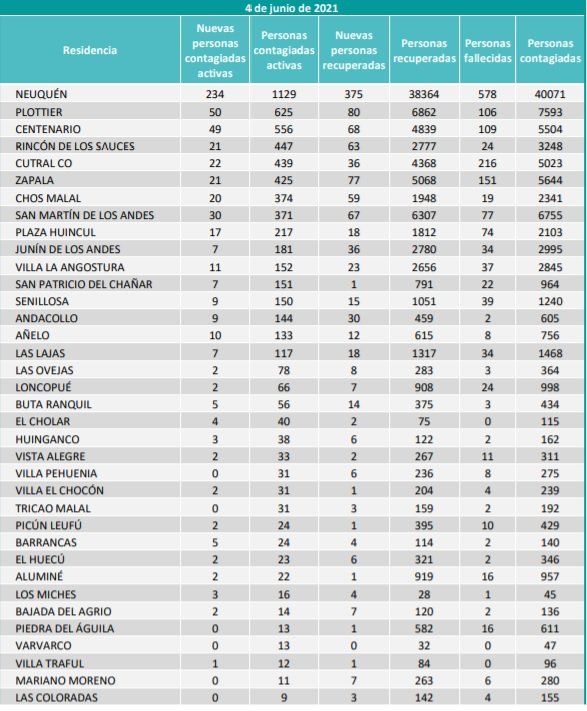 4 de junio de 2021

| Residencia | Nuevas personas contagiadas activas | Personas contagiadas activas | Nuevas personas recuperadas | Personas recuperadas | Personas fallecidas | Personas contagiadas |
|---|---|---|---|---|---|---|
| NEUQUÉN | 234 | 1129 | 375 | 38364 | 578 | 40071 |
| PLOTTIER | 50 | 625 | 80 | 6862 | 106 | 7593 |
| CENTENARIO | 49 | 556 | 68 | 4839 | 109 | 5504 |
| RINCÓN DE LOS SAUCES | 21 | 447 | 63 | 2777 | 24 | 3248 |
| CUTRAL CO | 22 | 439 | 36 | 4368 | 216 | 5023 |
| ZAPALA | 21 | 425 | 77 | 5068 | 151 | 5644 |
| CHOS MALAL | 20 | 374 | 59 | 1948 | 19 | 2341 |
| SAN MARTÍN DE LOS ANDES | 30 | 371 | 67 | 6307 | 77 | 6755 |
| PLAZA HUINCUL | 17 | 217 | 18 | 1812 | 74 | 2103 |
| JUNÍN DE LOS ANDES | 7 | 181 | 36 | 2780 | 34 | 2995 |
| VILLA LA ANGOSTURA | 11 | 152 | 23 | 2656 | 37 | 2845 |
| SAN PATRICIO DEL CHAÑAR | 7 | 151 | 1 | 791 | 22 | 964 |
| SENILLOSA | 9 | 150 | 15 | 1051 | 39 | 1240 |
| ANDACOLLO | 9 | 144 | 30 | 459 | 2 | 605 |
| AÑELO | 10 | 133 | 12 | 615 | 8 | 756 |
| LAS LAJAS | 7 | 117 | 18 | 1317 | 34 | 1468 |
| LAS OVEJAS | 2 | 78 | 8 | 283 | 3 | 364 |
| LONCOPUÉ | 2 | 66 | 7 | 908 | 24 | 998 |
| BUTA RANQUIL | 5 | 56 | 14 | 375 | 3 | 434 |
| EL CHOLAR | 4 | 40 | 2 | 75 | 0 | 115 |
| HUINGANCO | 3 | 38 | 6 | 122 | 2 | 162 |
| VISTA ALEGRE | 2 | 33 | 2 | 267 | 11 | 311 |
| VILLA PEHUENIA | 0 | 31 | 6 | 236 | 8 | 275 |
| VILLA EL CHOCÓN | 2 | 31 | 1 | 204 | 4 | 239 |
| TRICAO MALAL | 0 | 31 | 3 | 159 | 2 | 192 |
| PICÚN LEUFÚ | 2 | 24 | 1 | 395 | 10 | 429 |
| BARRANCAS | 5 | 24 | 4 | 114 | 2 | 140 |
| EL HUECÚ | 2 | 23 | 6 | 321 | 2 | 346 |
| ALUMINÉ | 2 | 22 | 1 | 919 | 16 | 957 |
| LOS MICHES | 3 | 16 | 4 | 28 | 1 | 45 |
| BAJADA DEL AGRIO | 2 | 14 | 7 | 120 | 2 | 136 |
| PIEDRA DEL ÁGUILA | 0 | 13 | 1 | 582 | 16 | 611 |
| VARVARCO | 0 | 13 | 0 | 32 | 0 | 47 |
| VILLA TRAFUL | 1 | 12 | 1 | 84 | 0 | 96 |
| MARIANO MORENO | 0 | 11 | 7 | 263 | 6 | 280 |
| LAS COLORADAS | 0 | 9 | 3 | 142 | 4 | 155 |